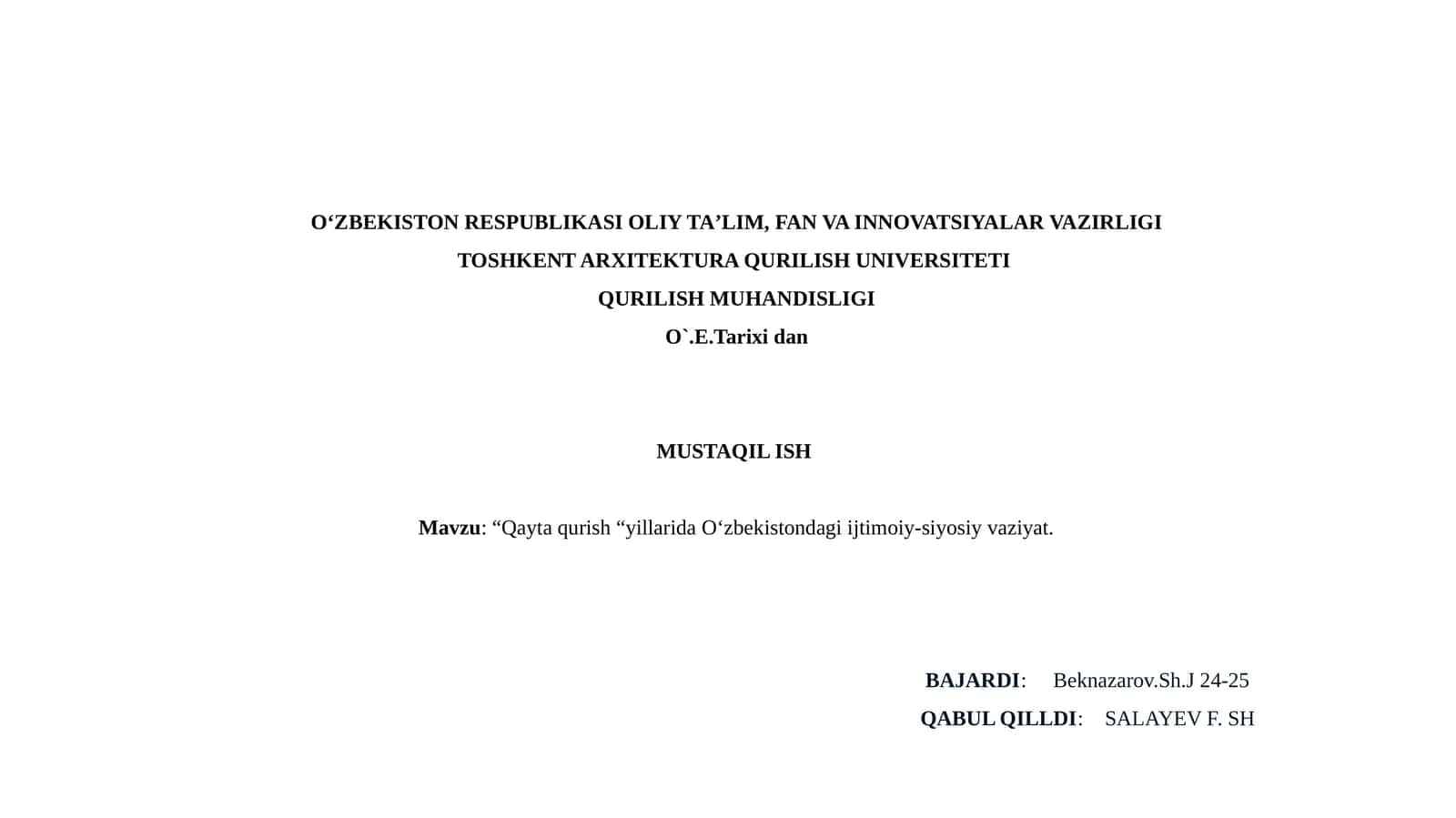 O‘ZBEKISTON RESPUBLIKASI OLIY TA’LIM, FAN VA INNOVATSIYALAR VAZIRLIGI
TOSHKENT ARXITEKTURA QURILISH UNIVERSITETI
QURILISH MUHANDISLIGI
O`.E.Tarixi dan

MUSTAQIL ISH

Mavzu: “Qayta qurish “yillarida O‘zbekistondagi ijtimoiy-siyosiy vaziyat.

BAJARDI: Beknazarov.Sh.J 24-25
QABUL QILLDI: SALAYEV F. SH